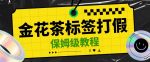 金花茶标签打假

保姆级教程